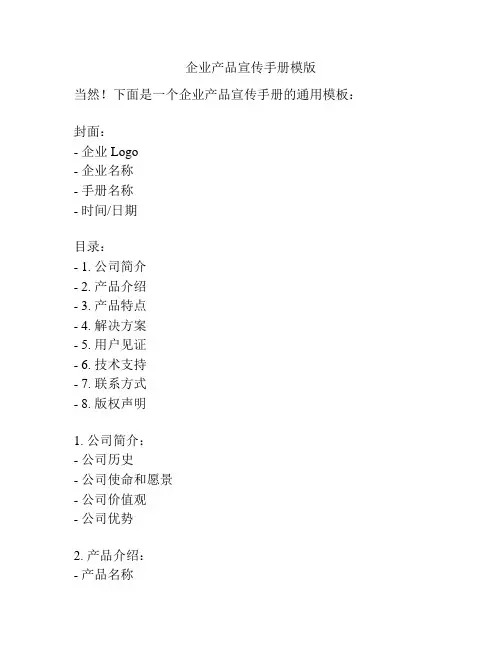 企业产品宣传手册模版

当然！下面是一个企业产品宣传手册的通用模板：

封面：
- 企业 Logo
- 企业名称
- 手册名称
- 时间/日期

目录：
- 1. 公司简介
- 2. 产品介绍
- 3. 产品特点
- 4. 解决方案
- 5. 用户见证
- 6. 技术支持
- 7. 联系方式
- 8. 版权声明

1. 公司简介：
- 公司历史
- 公司使命和愿景
- 公司价值观
- 公司优势

2. 产品介绍：
- 产品名称